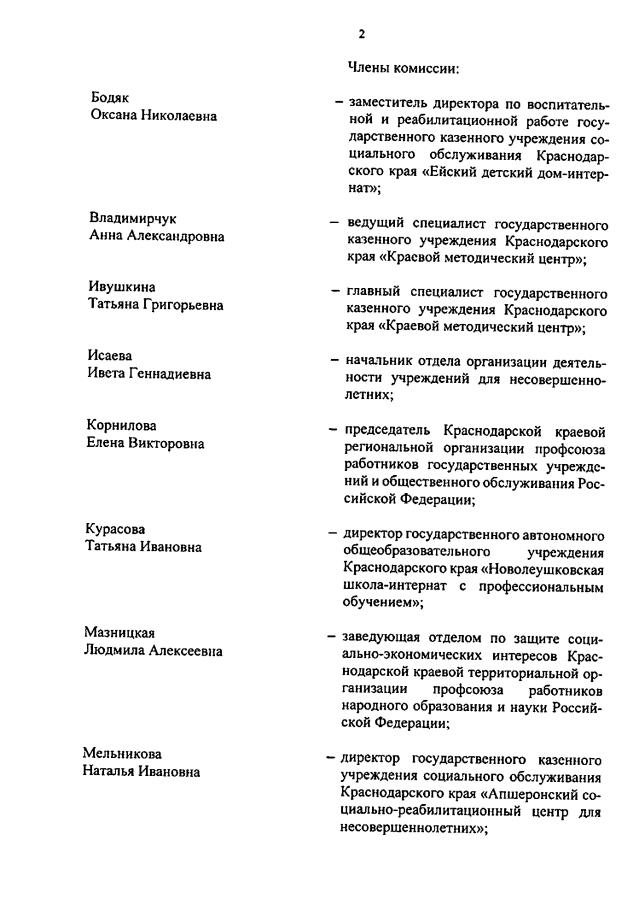 2

Члены комиссии:

Бодяк
Оксана Николаевна

– заместитель директора по воспитательной и реабилитационной работе государственного казенного учреждения социального обслуживания Краснодарского края «Ейский детский дом-интернат»;

Владимирчук
Анна Александровна

– ведущий специалист государственного казенного учреждения Краснодарского края «Краевой методический центр»;

Ивушкина
Татьяна Григорьевна

– главный специалист государственного казенного учреждения Краснодарского края «Краевой методический центр»;

Исаева
Ивета Геннадиевна

– начальник отдела организации деятельности учреждений для несовершеннолетних;

Корнилова
Елена Викторовна

– председатель Краснодарской краевой региональной организации профсоюза работников государственных учреждений и общественного обслуживания Российской Федерации;

Курасова
Татьяна Ивановна

– директор государственного автономного общеобразовательного учреждения Краснодарского края «Новолеушковская школа-интернат с профессиональным обучением»;

Мазницкая
Людмила Алексеевна

– заведующая отделом по защите социально-экономических интересов Краснодарской краевой территориальной организации профсоюза работников народного образования и науки Российской Федерации;

Мельникова
Наталья Ивановна

– директор государственного казенного учреждения социального обслуживания Краснодарского края «Апшеронский социально-реабилитационный центр для несовершеннолетних»;